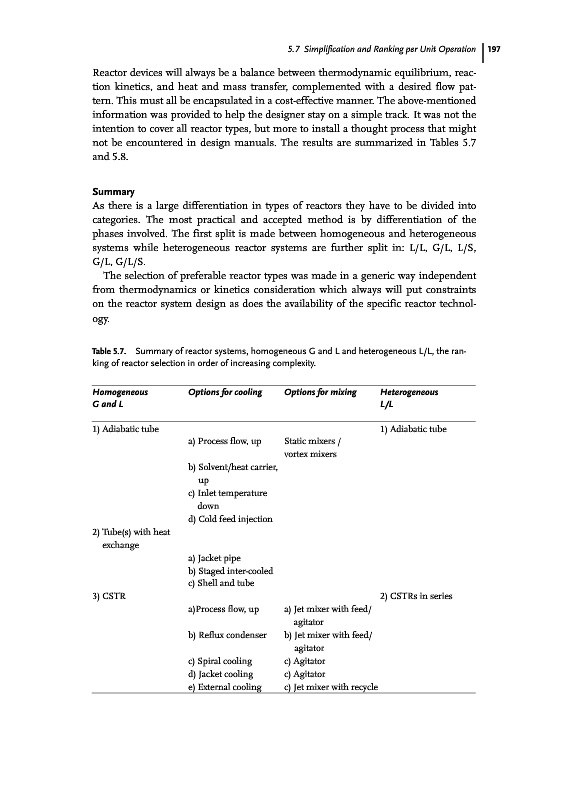 5.7 Simplification and Ranking per Unit Operation | 197

Reactor devices will always be a balance between thermodynamic equilibrium, reaction kinetics, and heat and mass transfer, complemented with a desired flow pattern. This must all be encapsulated in a cost-effective manner. The above-mentioned information was provided to help the designer stay on a simple track. It was not the intention to cover all reactor types, but more to install a thought process that might not be encountered in design manuals. The results are summarized in Tables 5.7 and 5.8.

Summary
As there is a large differentiation in types of reactors they have to be divided into categories. The most practical and accepted method is by differentiation of the phases involved. The first split is made between homogeneous and heterogeneous systems while heterogeneous reactor systems are further split in: L/L, G/L, L/S, G/L, G/L/S.
The selection of preferable reactor types was made in a generic way independent from thermodynamics or kinetics consideration which always will put constraints on the reactor system design as does the availability of the specific reactor technology.

Table 5.7. Summary of reactor systems, homogeneous G and L and heterogeneous L/L, the ranking of reactor selection in order of increasing complexity.

| Homogeneous G and L | Options for cooling | Options for mixing | Heterogeneous L/L |
|---|---|---|---|
| 1) Adiabatic tube | | | 1) Adiabatic tube |
| | a) Process flow, up | Static mixers / vortex mixers | |
| | b) Solvent/heat carrier, up | | |
| | c) Inlet temperature down | | |
| | d) Cold feed injection | | |
| 2) Tube(s) with heat exchange | | | |
| | a) Jacket pipe | | |
| | b) Staged inter-cooled | | |
| | c) Shell and tube | | |
| 3) CSTR | | | 2) CSTRs in series |
| | a)Process flow, up | a) Jet mixer with feed/ agitator | |
| | b) Reflux condenser | b) Jet mixer with feed/ agitator | |
| | c) Spiral cooling | c) Agitator | |
| | d) Jacket cooling | c) Agitator | |
| | e) External cooling | c) Jet mixer with recycle | |